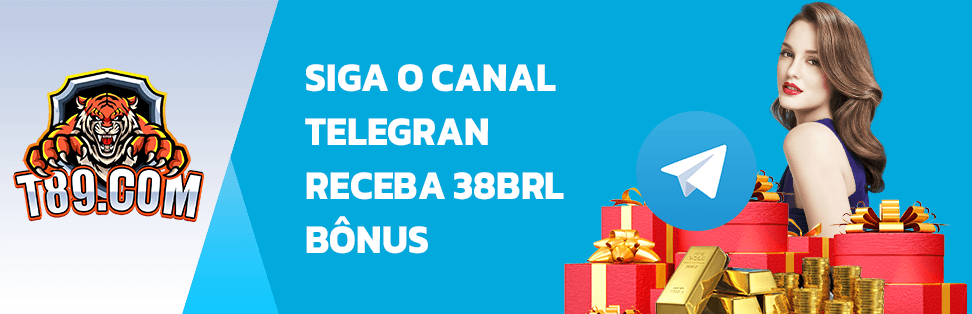 T89.COM

SIGA O CANAL
TELEGRAN
RECEBA 38BRL
BÔNUS